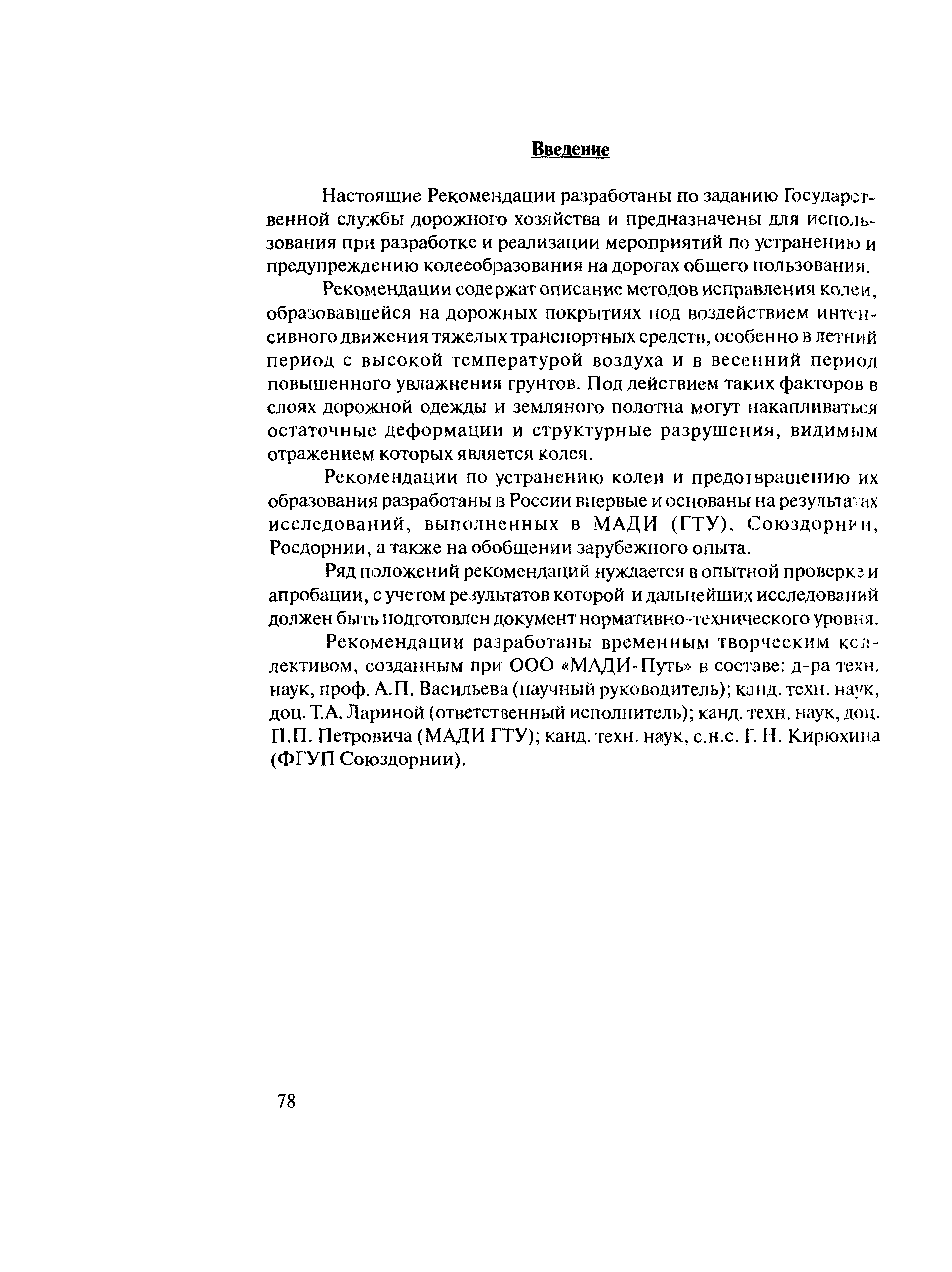 Введение

Настоящие Рекомендации разработаны по заданию Государственной службы дорожного хозяйства и предназначены для использования при разработке и реализации мероприятий по устранению и предупреждению колееобразования на дорогах общего пользования.

Рекомендации содержат описание методов исправления колеи, образовавшейся на дорожных покрытиях под воздействием интенсивного движения тяжелых транспортных средств, особенно в летний период с высокой температурой воздуха и в весенний период повышенного увлажнения грунтов. Под действием таких факторов в слоях дорожной одежды и земляного полотна могут накапливаться остаточные деформации и структурные разрушения, видимым отражением которых является колея.

Рекомендации по устранению колеи и предотвращению их образования разработаны в России впервые и основаны на результатах исследований, выполненных в МАДИ (ГТУ), Союздорнии, Росдорнии, а также на обобщении зарубежного опыта.

Ряд положений рекомендаций нуждается в опытной проверке и апробации, с учетом результатов которой и дальнейших исследований должен быть подготовлен документ нормативно-технического уровня.

Рекомендации разработаны временным творческим коллективом, созданным при ООО «МАДИ-Путь» в составе: д-ра техн. наук, проф. А.П. Васильева (научный руководитель); канд. техн. наук, доц. Т.А. Лариной (ответственный исполнитель); канд. техн. наук, доц. П.П. Петровича (МАДИ ГТУ); канд. техн. наук, с.н.с. Г. Н. Кирюхина (ФГУП Союздорнии).

78